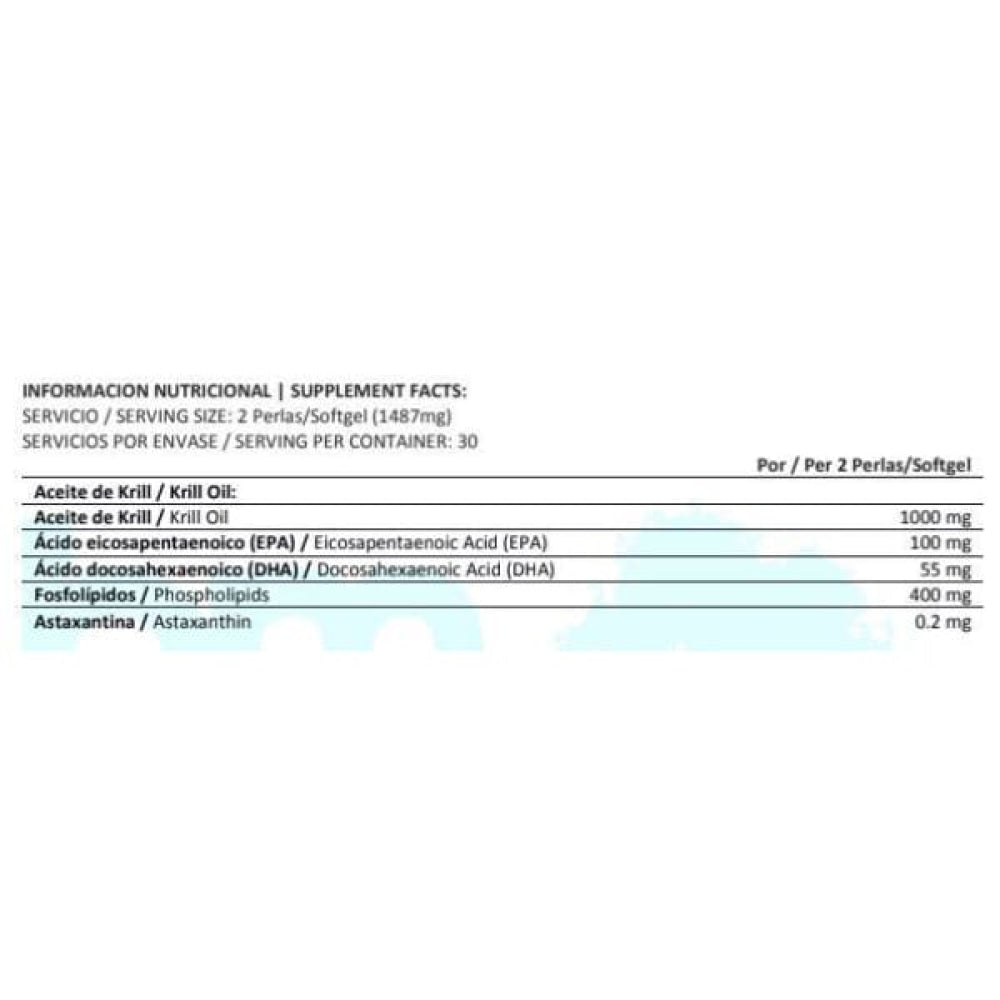 INFORMACION NUTRICIONAL | SUPPLEMENT FACTS:
SERVICIO / SERVING SIZE: 2 Perlas/Softgel (1487mg)
SERVICIOS POR ENVASE / SERVING PER CONTAINER: 30

| | Por / Per 2 Perlas/Softgel |
|---|---|
| Aceite de Krill / Krill Oil: | |
| Aceite de Krill / Krill Oil | 1000 mg |
| Ácido eicosapentaenoico (EPA) / Eicosapentaenoic Acid (EPA) | 100 mg |
| Ácido docosahexaenoico (DHA) / Docosahexaenoic Acid (DHA) | 55 mg |
| Fosfolípidos / Phospholipids | 400 mg |
| Astaxantina / Astaxanthin | 0.2 mg |